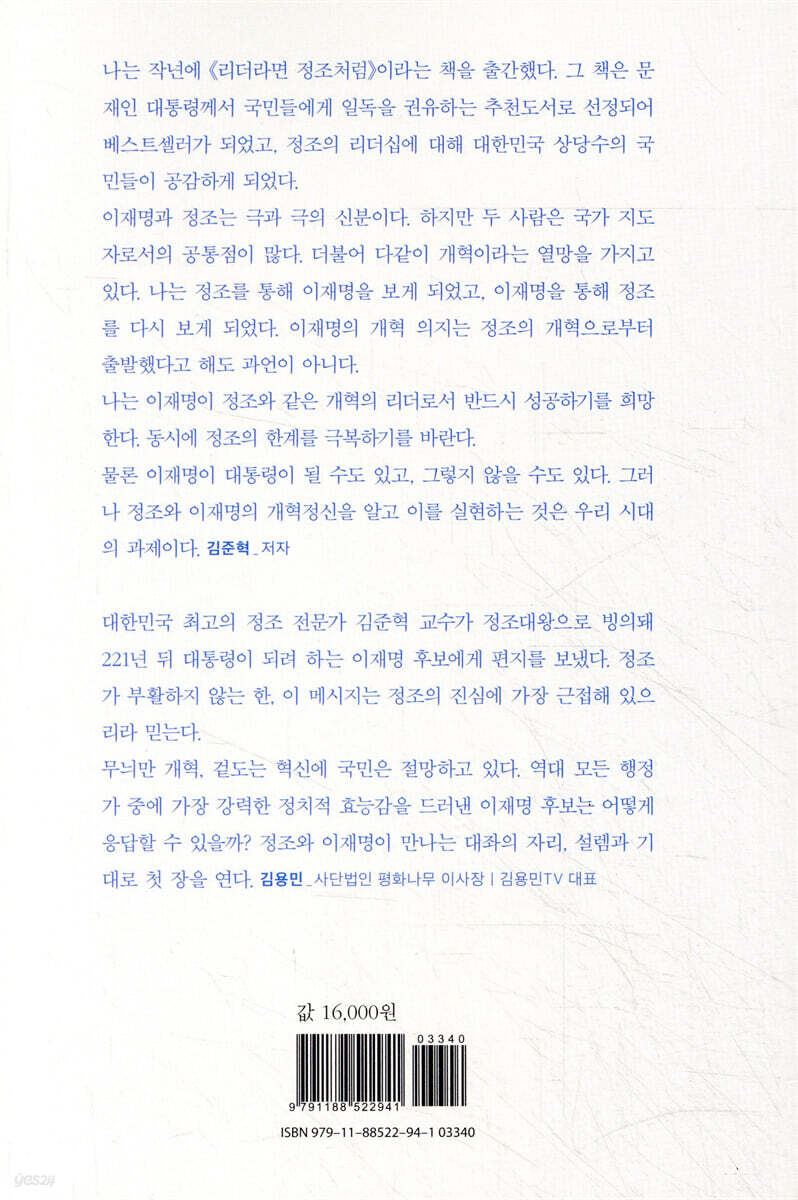 나는 작년에 《리더라면 정조처럼》이라는 책을 출간했다. 그 책은 문재인 대통령께서 국민들에게 일독을 권유하는 추천도서로 선정되어 베스트셀러가 되었고, 정조의 리더십에 대해 대한민국 상당수의 국민들이 공감하게 되었다.

이재명과 정조는 극과 극의 신분이다. 하지만 두 사람은 국가 지도자로서의 공통점이 많다. 더불어 다같이 개혁이라는 열망을 가지고 있다. 나는 정조를 통해 이재명을 보게 되었고, 이재명을 통해 정조를 다시 보게 되었다. 이재명의 개혁 의지는 정조의 개혁으로부터 출발했다고 해도 과언이 아니다.

나는 이재명이 정조와 같은 개혁의 리더로서 반드시 성공하기를 희망한다. 동시에 정조의 한계를 극복하기를 바란다.

물론 이재명이 대통령이 될 수도 있고, 그렇지 않을 수도 있다. 그러나 정조와 이재명의 개혁정신을 알고 이를 실현하는 것은 우리 시대의 과제이다. 김준혁_저자

대한민국 최고의 정조 전문가 김준혁 교수가 정조대왕으로 빙의돼 221년 뒤 대통령이 되려 하는 이재명 후보에게 편지를 보냈다. 정조가 부활하지 않는 한, 이 메시지는 정조의 진심에 가장 근접해 있으리라 믿는다.

무늬만 개혁, 겉도는 혁신에 국민은 절망하고 있다. 역대 모든 행정가 중에 가장 강력한 정치적 효능감을 드러낸 이재명 후보는 어떻게 응답할 수 있을까? 정조와 이재명이 만나는 대좌의 자리, 설렘과 기대로 첫 장을 연다. 김용민_사단법인 평화나무 이사장 | 김용민TV 대표

값 16,000원

03340

9 791188 522941

ISBN 979-11-88522-94-1 03340

yes24